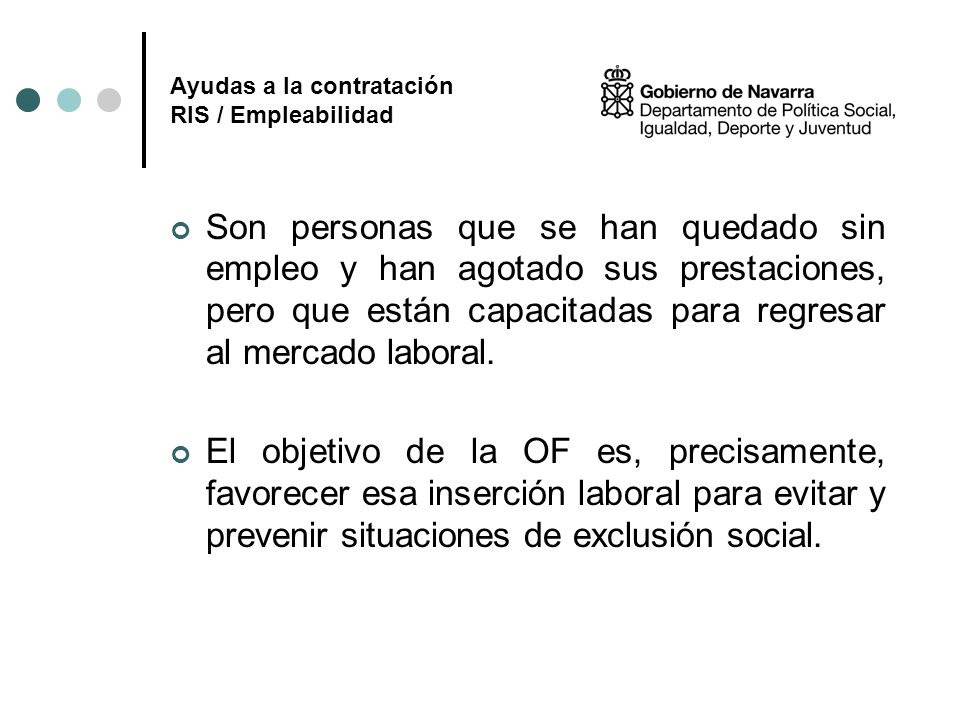 Ayudas a la contratación
RIS / Empleabilidad

Gobierno de Navarra
Departamento de Política Social, Igualdad, Deporte y Juventud

Son personas que se han quedado sin empleo y han agotado sus prestaciones, pero que están capacitadas para regresar al mercado laboral.

El objetivo de la OF es, precisamente, favorecer esa inserción laboral para evitar y prevenir situaciones de exclusión social.